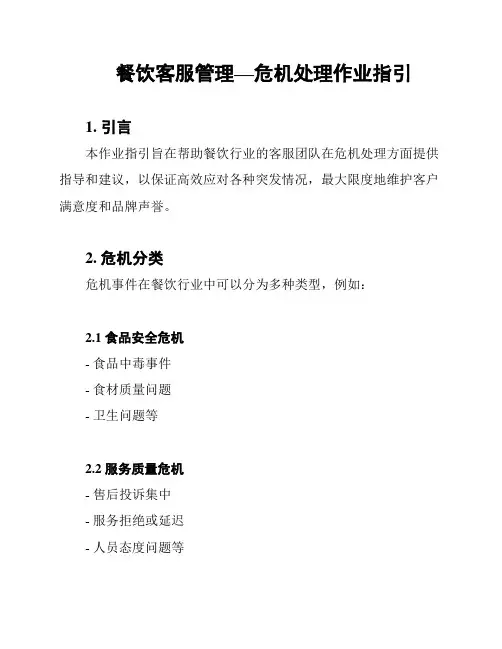 餐饮客服管理—危机处理作业指引

1. 引言

本作业指引旨在帮助餐饮行业的客服团队在危机处理方面提供指导和建议，以保证高效应对各种突发情况，最大限度地维护客户满意度和品牌声誉。

2. 危机分类

危机事件在餐饮行业中可以分为多种类型，例如：

2.1 食品安全危机

- 食品中毒事件

- 食材质量问题

- 卫生问题等

2.2 服务质量危机

- 售后投诉集中

- 服务拒绝或延迟

- 人员态度问题等